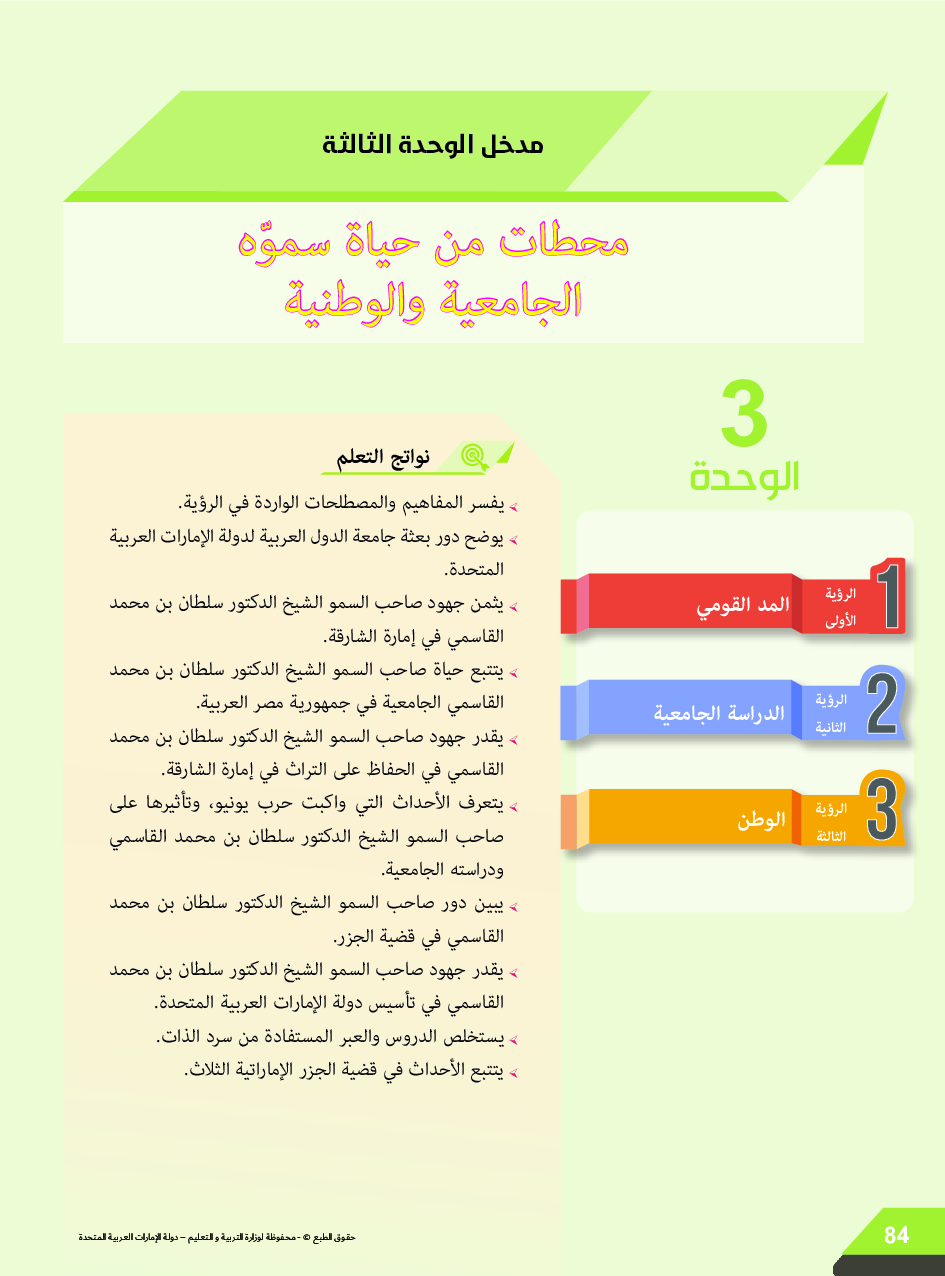 مدخل الوحدة الثالثة

محطات من حياة سموّه الجامعية والوطنية

3
الوحدة

1 الرؤية الأولى المد القومي
2 الرؤية الثانية الدراسة الجامعية
3 الرؤية الثالثة الوطن

نواتج التعلم

يفسر المفاهيم والمصطلحات الواردة في الرؤية.
يوضح دور بعثة جامعة الدول العربية لدولة الإمارات العربية المتحدة.
يثمن جهود صاحب السمو الشيخ الدكتور سلطان بن محمد القاسمي في إمارة الشارقة.
يتتبع حياة صاحب السمو الشيخ الدكتور سلطان بن محمد القاسمي الجامعية في جمهورية مصر العربية.
يقدر جهود صاحب السمو الشيخ الدكتور سلطان بن محمد القاسمي في الحفاظ على التراث في إمارة الشارقة.
يتعرف الأحداث التي واكبت حرب يونيو، وتأثيرها على صاحب السمو الشيخ الدكتور سلطان بن محمد القاسمي ودراسته الجامعية.
يبين دور صاحب السمو الشيخ الدكتور سلطان بن محمد القاسمي في قضية الجزر.
يقدر جهود صاحب السمو الشيخ الدكتور سلطان بن محمد القاسمي في تأسيس دولة الإمارات العربية المتحدة.
يستخلص الدروس والعبر المستفادة من سرد الذات.
يتتبع الأحداث في قضية الجزر الإماراتية الثلاث.

حقوق الطبع © - محفوظة لوزارة التربية و التعليم - دولة الإمارات العربية المتحدة

84